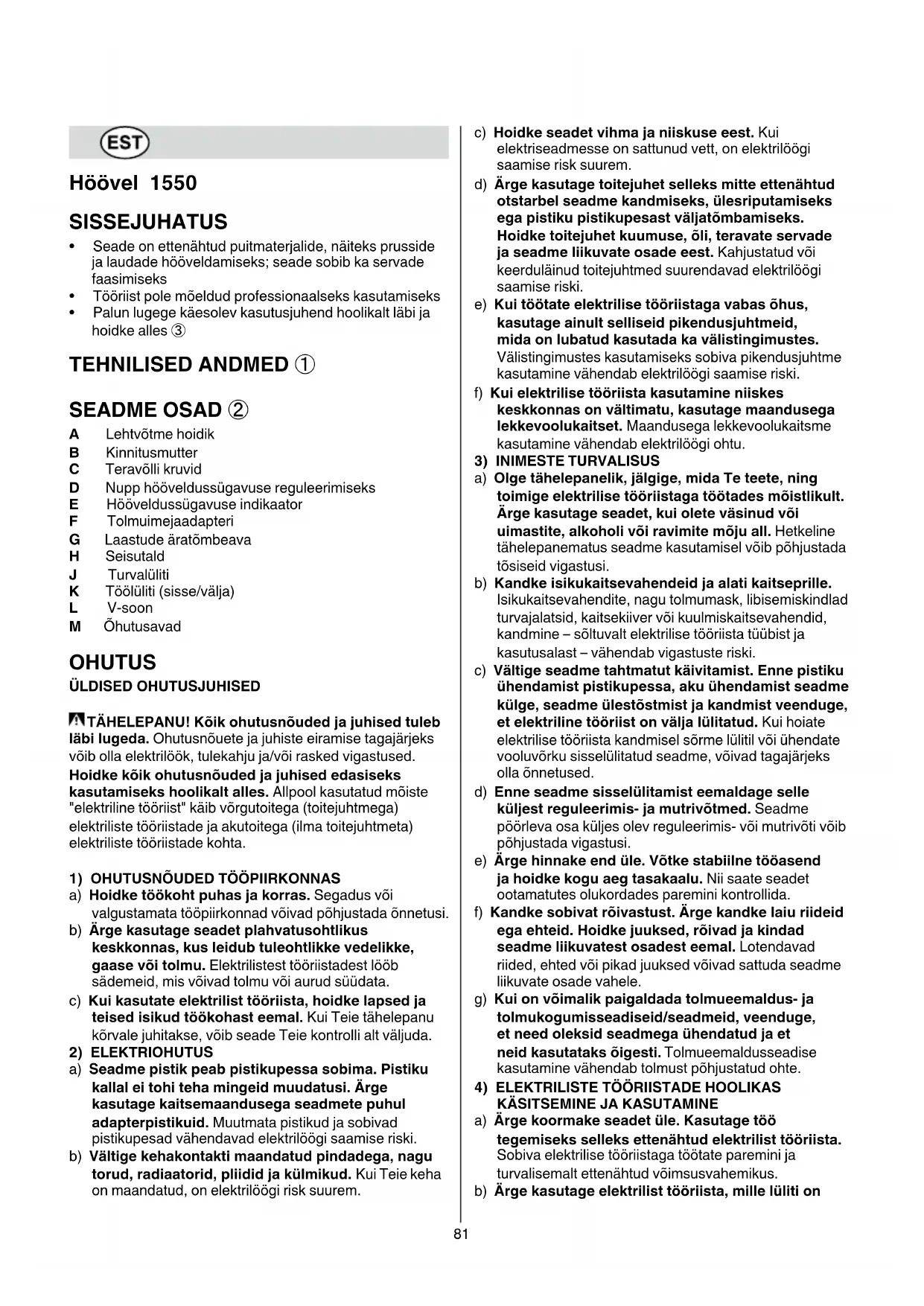 EST

Höövel 1550

SISSEJUHATUS

• Seade on ettenähtud puitmaterjalide, näiteks prusside ja laudade hööveldamiseks; seade sobib ka servade faasimiseks
• Tööriist pole mõeldud professionaalseks kasutamiseks
• Palun lugege käesolev kasutusjuhend hoolikalt läbi ja hoidke alles ③

TEHNILISED ANDMED ①

SEADME OSAD ②

A Lehtvõtme hoidik
B Kinnitusmutter
C Teravõlli kruvid
D Nupp hööveldussügavuse reguleerimiseks
E Hööveldussügavuse indikaator
F Tolmuimejaadapteri
G Laastude äratõmbeava
H Seisutald
J Turvalüliti
K Töölüliti (sisse/välja)
L V-soon
M Õhutusavad

OHUTUS
ÜLDISED OHUTUSJUHISED

TÄHELEPANU! Kõik ohutusnõuded ja juhised tuleb läbi lugeda. Ohutusnõuete ja juhiste eiramise tagajärjeks võib olla elektrilöök, tulekahju ja/või rasked vigastused.
Hoidke kõik ohutusnõuded ja juhised edasiseks kasutamiseks hoolikalt alles. Allpool kasutatud mõiste "elektriline tööriist" käib võrgutoitega (toitejuhtmega) elektriliste tööriistade ja akutoitega (ilma toitejuhtmeta) elektriliste tööriistade kohta.

1) OHUTUSNÕUDED TÖÖPIIRKONNAS
a) Hoidke töökoht puhas ja korras. Segadus või valgustamata tööpiirkonnad võivad põhjustada õnnetusi.
b) Ärge kasutage seadet plahvatusohtlikus keskkonnas, kus leidub tuleohtlikke vedelikke, gaase või tolmu. Elektrilistest tööriistadest lööb sädemeid, mis võivad tolmu või aurud süüdata.
c) Kui kasutate elektrilist tööriista, hoidke lapsed ja teised isikud töökohast eemal. Kui Teie tähelepanu kõrvale juhitakse, võib seade Teie kontrolli alt väljuda.
2) ELEKTRIOHUTUS
a) Seadme pistik peab pistikupessa sobima. Pistiku kallal ei tohi teha mingeid muudatusi. Ärge kasutage kaitsemaandusega seadmete puhul adapterpistikuid. Muutmata pistikud ja sobivad pistikupesad vähendavad elektrilöögi saamise riski.
b) Vältige kehakontakti maandatud pindadega, nagu torud, radiaatorid, pliidid ja külmikud. Kui Teie keha on maandatud, on elektrilöögi risk suurem.
c) Hoidke seadet vihma ja niiskuse eest. Kui elektriseadmesse on sattunud vett, on elektrilöögi saamise risk suurem.
d) Ärge kasutage toitejuhet selleks mitte ettenähtud otstarbel seadme kandmiseks, ülesriputamiseks ega pistiku pistikupesast väljatõmbamiseks. Hoidke toitejuhet kuumuse, õli, teravate servade ja seadme liikuvate osade eest. Kahjustatud või keerduläinud toitejuhtmed suurendavad elektrilöögi saamise riski.
e) Kui töötate elektrilise tööriistaga vabas õhus, kasutage ainult selliseid pikendusjuhtmeid, mida on lubatud kasutada ka välistingimustes. Välistingimustes kasutamiseks sobiva pikendusjuhtme kasutamine vähendab elektrilöögi saamise riski.
f) Kui elektrilise tööriista kasutamine niiskes keskkonnas on vältimatu, kasutage maandusega lekkevoolukaitset. Maandusega lekkevoolukaitsme kasutamine vähendab elektrilöögi ohtu.
3) INIMESTE TURVALISUS
a) Olge tähelepanelik, jälgige, mida Te teete, ning toimige elektrilise tööriistaga töötades mõistlikult. Ärge kasutage seadet, kui olete väsinud või uimastite, alkoholi või ravimite mõju all. Hetkeline tähelepanematus seadme kasutamisel võib põhjustada tõsiseid vigastusi.
b) Kandke isikukaitsevahendeid ja alati kaitseprille. Isikukaitsevahendite, nagu tolmumask, libisemiskindlad turvajalatsid, kaitsekiiver või kuulmiskaitsevahendid, kandmine – sõltuvalt elektrilise tööriista tüübist ja kasutusalast – vähendab vigastuste riski.
c) Vältige seadme tahtmatut käivitamist. Enne pistiku ühendamist pistikupessa, aku ühendamist seadme külge, seadme ülestõstmist ja kandmist veenduge, et elektriline tööriist on välja lülitatud. Kui hoiate elektrilise tööriista kandmisel sõrme lülitil või ühendate vooluvõrku sisselülitatud seadme, võivad tagajärjeks olla õnnetused.
d) Enne seadme sisselülitamist eemaldage selle küljest reguleerimis- ja mutrivõtmed. Seadme pöörleva osa küljes olev reguleerimis- või mutrivõti võib põhjustada vigastusi.
e) Ärge hinnake end üle. Võtke stabiilne tööasend ja hoidke kogu aeg tasakaalu. Nii saate seadet ootamatutes olukordades paremini kontrollida.
f) Kandke sobivat rõivastust. Ärge kandke laiu riideid ega ehteid. Hoidke juuksed, rõivad ja kindad seadme liikuvatest osadest eemal. Lotendavad riided, ehted või pikad juuksed võivad sattuda seadme liikuvate osade vahele.
g) Kui on võimalik paigaldada tolmueemaldus- ja tolmukogumisseadiseid/seadmeid, veenduge, et need oleksid seadmega ühendatud ja et neid kasutataks õigesti. Tolmueemaldusseadise kasutamine vähendab tolmust põhjustatud ohte.
4) ELEKTRILISTE TÖÖRIISTADE HOOLIKAS KÄSITSEMINE JA KASUTAMINE
a) Ärge koormake seadet üle. Kasutage töö tegemiseks selleks ettenähtud elektrilist tööriista. Sobiva elektrilise tööriistaga töötate paremini ja turvalisemalt ettenähtud võimsusvahemikus.
b) Ärge kasutage elektrilist tööriista, mille lüliti on

81